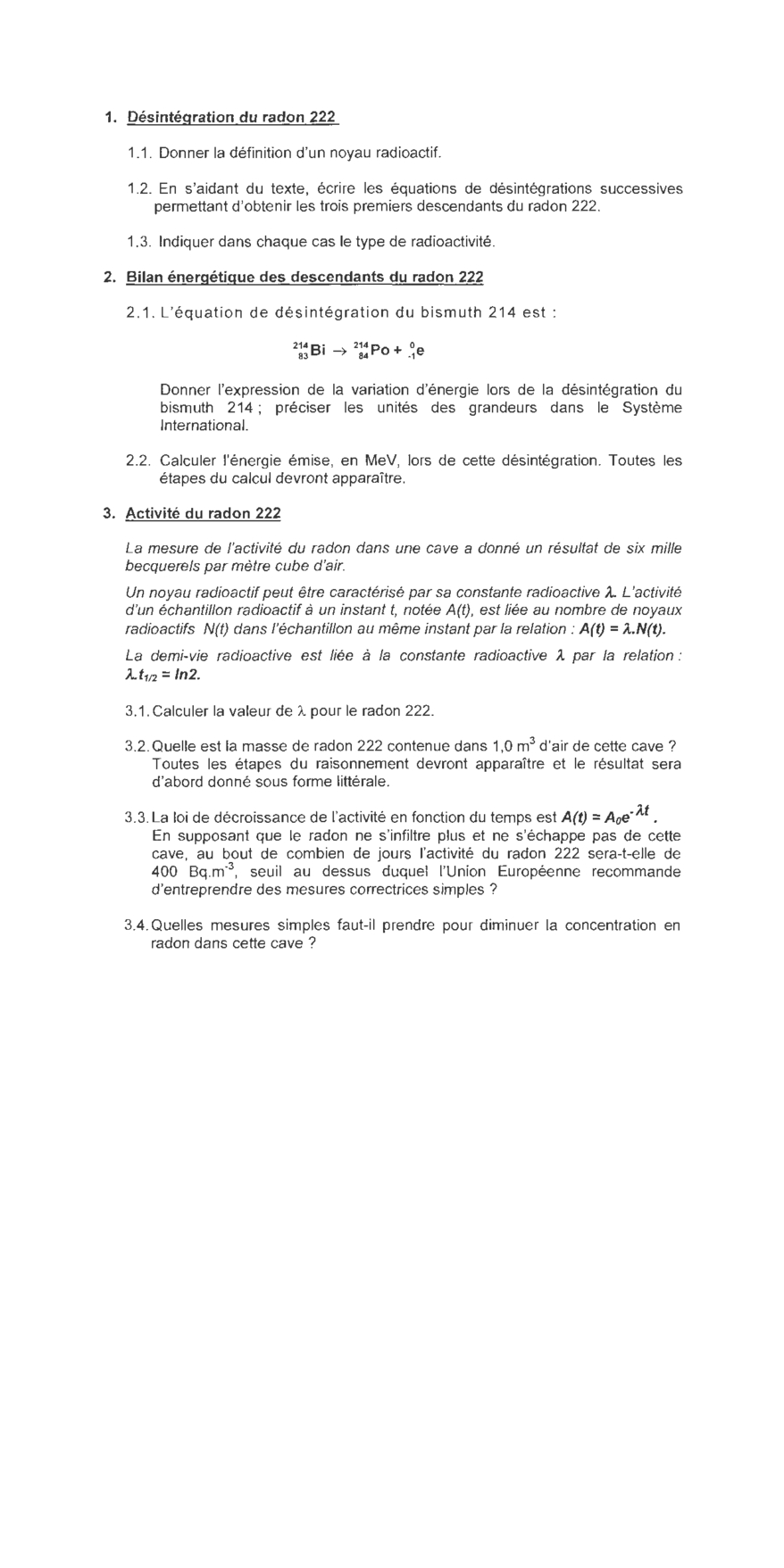 1. Désintégration du radon 222

1.1. Donner la définition d'un noyau radioactif.

1.2. En s'aidant du texte, écrire les équations de désintégrations successives permettant d'obtenir les trois premiers descendants du radon 222.

1.3. Indiquer dans chaque cas le type de radioactivité.

2. Bilan énergétique des descendants du radon 222

2.1. L'équation de désintégration du bismuth 214 est :

$^{214}_{83}Bi \rightarrow ^{214}_{84}Po + ^{0}_{-1}e$

Donner l'expression de la variation d'énergie lors de la désintégration du bismuth 214 ; préciser les unités des grandeurs dans le Système International.

2.2. Calculer l'énergie émise, en MeV, lors de cette désintégration. Toutes les étapes du calcul devront apparaître.

3. Activité du radon 222

La mesure de l'activité du radon dans une cave a donné un résultat de six mille becquerels par mètre cube d'air.

Un noyau radioactif peut être caractérisé par sa constante radioactive $\lambda$. L'activité d'un échantillon radioactif à un instant t, notée A(t), est liée au nombre de noyaux radioactifs N(t) dans l'échantillon au même instant par la relation : $A(t) = \lambda.N(t)$.

La demi-vie radioactive est liée à la constante radioactive $\lambda$ par la relation : $\lambda.t_{1/2} = ln2$.

3.1. Calculer la valeur de $\lambda$ pour le radon 222.

3.2. Quelle est la masse de radon 222 contenue dans 1,0 $m^3$ d'air de cette cave ? Toutes les étapes du raisonnement devront apparaître et le résultat sera d'abord donné sous forme littérale.

3.3. La loi de décroissance de l'activité en fonction du temps est $A(t) = A_0e^{-\lambda t}$.
En supposant que le radon ne s'infiltre plus et ne s'échappe pas de cette cave, au bout de combien de jours l'activité du radon 222 sera-t-elle de 400 $Bq.m^{-3}$, seuil au dessus duquel l'Union Européenne recommande d'entreprendre des mesures correctrices simples ?

3.4. Quelles mesures simples faut-il prendre pour diminuer la concentration en radon dans cette cave ?